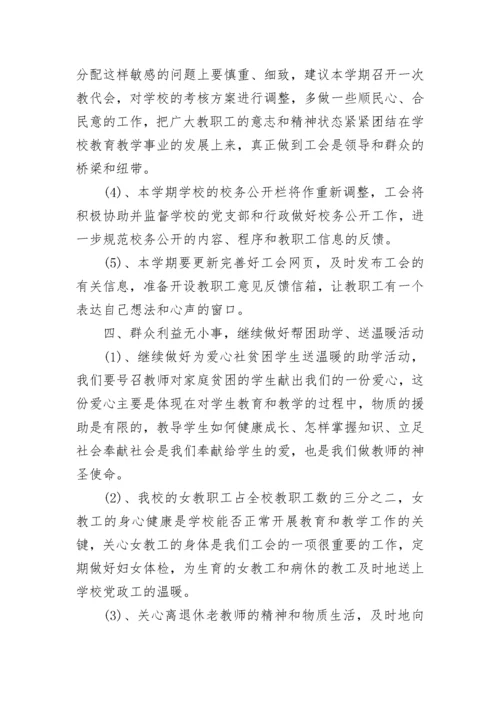 分配这样敏感的问题上要慎重、细致，建议本学期召开一次教代会，对学校的考核方案进行调整，多做一些顺民心、合民意的工作，把广大教职工的意志和精神状态紧紧团结在学校教育教学事业的发展上来，真正做到工会是领导和群众的桥梁和纽带。

(4)、本学期学校的校务公开栏将作重新调整，工会将积极协助并监督学校的党支部和行政做好校务公开工作，进一步规范校务公开的内容、程序和教职工信息的反馈。

(5)、本学期要更新完善好工会网页，及时发布工会的有关信息，准备开设教职工意见反馈信箱，让教职工有一个表达自己想法和心声的窗口。

四、群众利益无小事，继续做好帮困助学、送温暖活动

(1)、继续做好为爱心社贫困学生送温暖的助学活动，我们要号召教师对家庭贫困的学生献出我们的一份爱心，这份爱心主要是体现在对学生教育和教学的过程中，物质的援助是有限的，教导学生如何健康成长、怎样掌握知识、立足社会奉献社会是我们奉献给学生的爱，也是我们做教师的神圣使命。

(2)、我校的女教职工占全校教职工数的三分之二，女教工的身心健康是学校能否正常开展教育和教学工作的关键，关心女教工的身体是我们工会的一项很重要的工作，定期做好妇女体检，为生育的女教工和病休的教工及时地送上学校党政工的温暖。

(3)、关心离退休老教师的精神和物质生活，及时地向